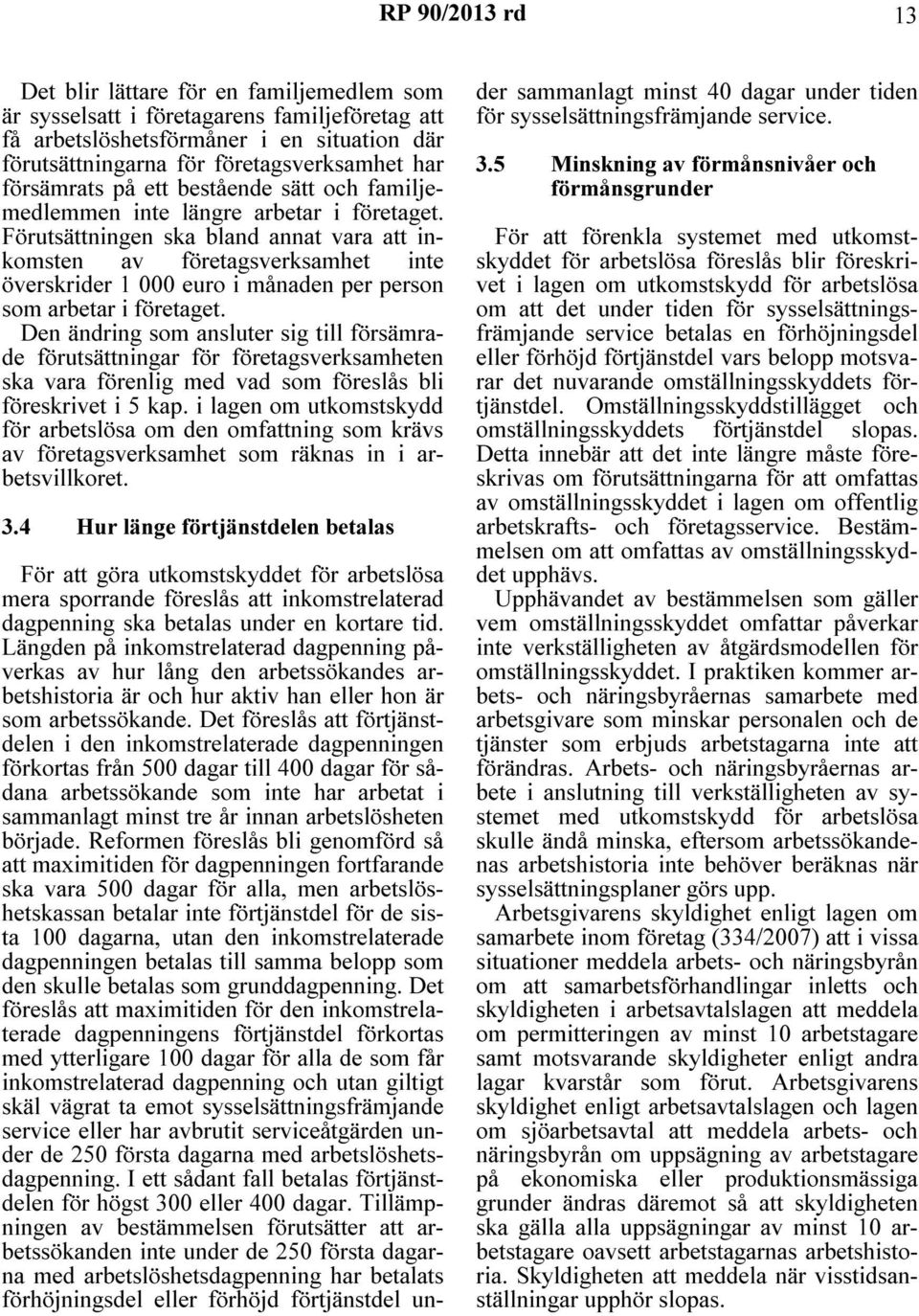 RP 90/2013 rd

13

Det blir lättare för en familjemedlem som är sysselsatt i företagarens familjeföretag att få arbetslöshetsförmåner i en situation där förutsättningarna för företagsverksamhet har försämrats på ett bestående sätt och familjemedlemmen inte längre arbetar i företaget. Förutsättningen ska bland annat vara att inkomsten av företagsverksamhet inte överskrider 1 000 euro i månaden per person som arbetar i företaget. Den ändring som ansluter sig till försämrade förutsättningar för företagsverksamheten ska vara förenlig med vad som föreslås bli föreskrivet i 5 kap. i lagen om utkomstskydd för arbetslösa om den omfattning som krävs av företagsverksamhet som räknas in i arbetsvillkoret.

3.4 Hur länge förtjänstdelen betalas

För att göra utkomstskyddet för arbetslösa mera sporrande föreslås att inkomstrelaterad dagpenning ska betalas under en kortare tid. Längden på inkomstrelaterad dagpenning påverkas av hur lång den arbetssökandes arbetshistoria är och hur aktiv han eller hon är som arbetssökande. Det föreslås att förtjänstdelen i den inkomstrelaterade dagpenningen förkortas från 500 dagar till 400 dagar för sådana arbetssökande som inte har arbetat i sammanlagt minst tre år innan arbetslösheten började. Reformen föreslås bli genomförd så att maximitiden för dagpenningen fortfarande ska vara 500 dagar för alla, men arbetslöshetskassan betalar inte förtjänstdel för de sista 100 dagarna, utan den inkomstrelaterade dagpenningen betalas till samma belopp som den skulle betalas som grunddagpenning. Det föreslås att maximitiden för den inkomstrelaterade dagpenningens förtjänstdel förkortas med ytterligare 100 dagar för alla de som får inkomstrelaterad dagpenning och utan giltigt skäl vägrat ta emot sysselsättningsfrämjande service eller har avbrutit serviceåtgärden under de 250 första dagarna med arbetslöshetsdagpenning. I ett sådant fall betalas förtjänstdelen för högst 300 eller 400 dagar. Tillämpningen av bestämmelsen förutsätter att arbetssökanden inte under de 250 första dagarna med arbetslöshetsdagpenning har betalats förhöjningsdel eller förhöjd förtjänstdel under sammanlagt minst 40 dagar under tiden för sysselsättningsfrämjande service.

3.5 Minskning av förmånsnivåer och förmånsgrunder

För att förenkla systemet med utkomstskyddet för arbetslösa föreslås blir föreskrivet i lagen om utkomstskydd för arbetslösa om att det under tiden för sysselsättningsfrämjande service betalas en förhöjningsdel eller förhöjd förtjänstdel vars belopp motsvarar det nuvarande omställningsskyddets förtjänstdel. Omställningsskyddstillägget och omställningsskyddets förtjänstdel slopas. Detta innebär att det inte längre måste föreskrivas om förutsättningarna för att omfattas av omställningsskyddet i lagen om offentlig arbetskrafts- och företagsservice. Bestämmelsen om att omfattas av omställningsskyddet upphävs.

Upphävandet av bestämmelsen som gäller vem omställningsskyddet omfattar påverkar inte verkställigheten av åtgärdsmodellen för omställningsskyddet. I praktiken kommer arbets- och näringsbyråernas samarbete med arbetsgivare som minskar personalen och de tjänster som erbjuds arbetstagarna inte att förändras. Arbets- och näringsbyråernas arbete i anslutning till verkställigheten av systemet med utkomstskydd för arbetslösa skulle ändå minska, eftersom arbetssökandenas arbetshistoria inte behöver beräknas när sysselsättningsplaner görs upp.

Arbetsgivarens skyldighet enligt lagen om samarbete inom företag (334/2007) att i vissa situationer meddela arbets- och näringsbyrån om att samarbetsförhandlingar inletts och skyldigheten i arbetsavtalslagen att meddela om permitteringen av minst 10 arbetstagare samt motsvarande skyldigheter enligt andra lagar kvarstår som förut. Arbetsgivarens skyldighet enligt arbetsavtalslagen och lagen om sjöarbetsavtal att meddela arbets- och näringsbyrån om uppsägning av arbetstagare på ekonomiska eller produktionsmässiga grunder ändras däremot så att skyldigheten ska gälla alla uppsägningar av minst 10 arbetstagare oavsett arbetstagarnas arbetshistoria. Skyldigheten att meddela när visstidsanställningar upphör slopas.